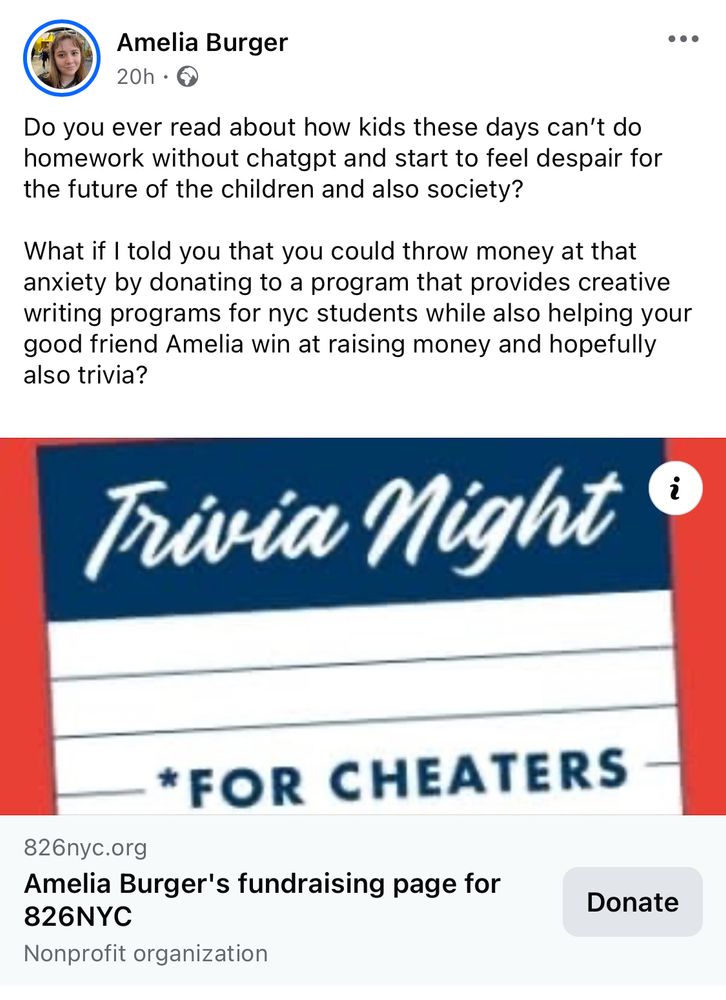 Amelia Burger
20h ·

Do you ever read about how kids these days can't do homework without chatgpt and start to feel despair for the future of the children and also society?

What if I told you that you could throw money at that anxiety by donating to a program that provides creative writing programs for nyc students while also helping your good friend Amelia win at raising money and hopefully also trivia?

Trivia Night

i

*FOR CHEATERS

826nyc.org
Amelia Burger's fundraising page for 826NYC
Nonprofit organization

Donate